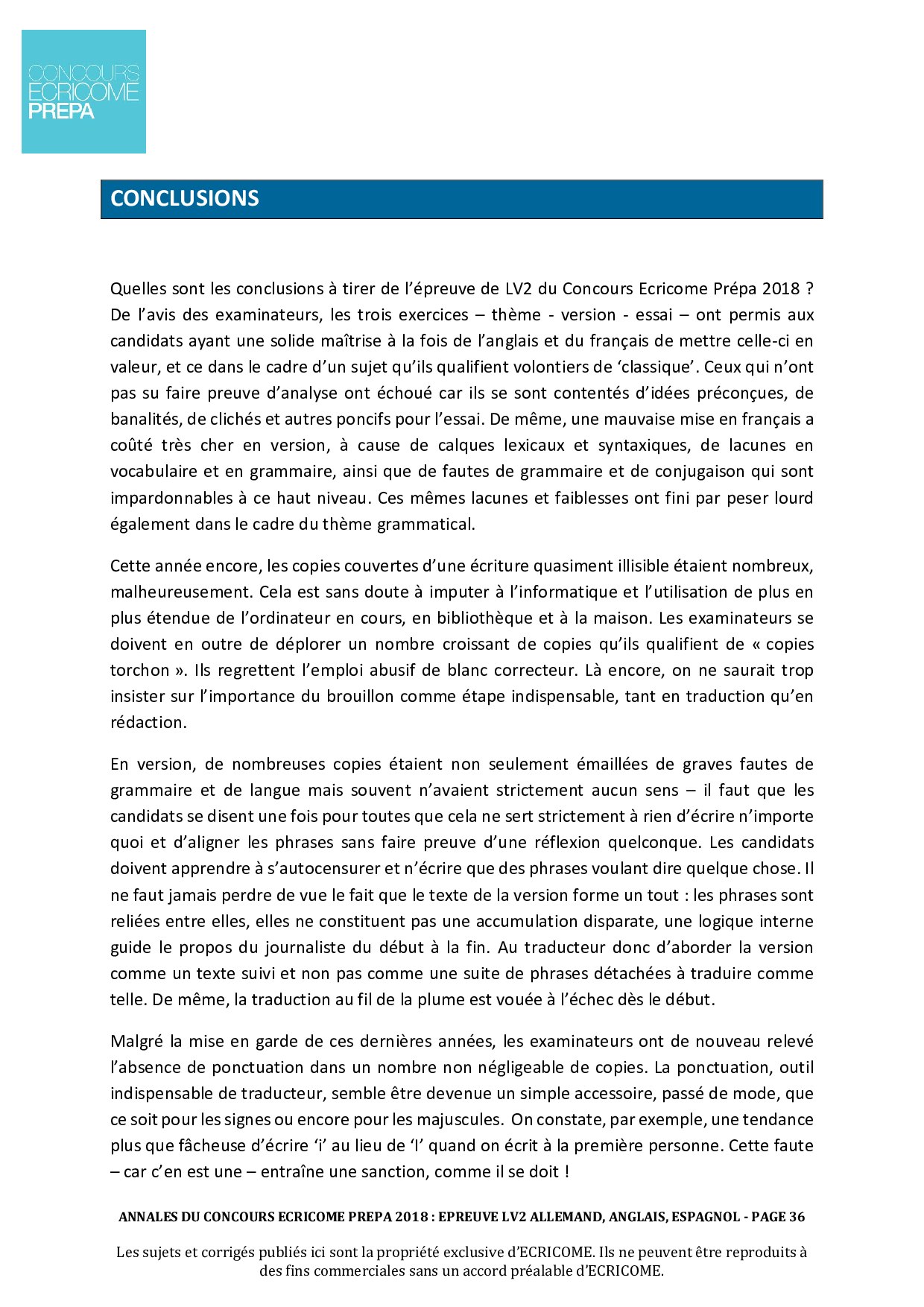 CONCOURS ECRICOME PREPA

CONCLUSIONS

Quelles sont les conclusions à tirer de l'épreuve de LV2 du Concours Ecricome Prépa 2018 ? De l'avis des examinateurs, les trois exercices – thème - version - essai – ont permis aux candidats ayant une solide maîtrise à la fois de l'anglais et du français de mettre celle-ci en valeur, et ce dans le cadre d'un sujet qu'ils qualifient volontiers de 'classique'. Ceux qui n'ont pas su faire preuve d'analyse ont échoué car ils se sont contentés d'idées préconçues, de banalités, de clichés et autres poncifs pour l'essai. De même, une mauvaise mise en français a coûté très cher en version, à cause de calques lexicaux et syntaxiques, de lacunes en vocabulaire et en grammaire, ainsi que de fautes de grammaire et de conjugaison qui sont impardonnables à ce haut niveau. Ces mêmes lacunes et faiblesses ont fini par peser lourd également dans le cadre du thème grammatical.

Cette année encore, les copies couvertes d'une écriture quasiment illisible étaient nombreux, malheureusement. Cela est sans doute à imputer à l'informatique et l'utilisation de plus en plus étendue de l'ordinateur en cours, en bibliothèque et à la maison. Les examinateurs se doivent en outre de déplorer un nombre croissant de copies qu'ils qualifient de « copies torchon ». Ils regrettent l'emploi abusif de blanc correcteur. Là encore, on ne saurait trop insister sur l'importance du brouillon comme étape indispensable, tant en traduction qu'en rédaction.

En version, de nombreuses copies étaient non seulement émaillées de graves fautes de grammaire et de langue mais souvent n'avaient strictement aucun sens – il faut que les candidats se disent une fois pour toutes que cela ne sert strictement à rien d'écrire n'importe quoi et d'aligner les phrases sans faire preuve d'une réflexion quelconque. Les candidats doivent apprendre à s'autocensurer et n'écrire que des phrases voulant dire quelque chose. Il ne faut jamais perdre de vue le fait que le texte de la version forme un tout : les phrases sont reliées entre elles, elles ne constituent pas une accumulation disparate, une logique interne guide le propos du journaliste du début à la fin. Au traducteur donc d'aborder la version comme un texte suivi et non pas comme une suite de phrases détachées à traduire comme telle. De même, la traduction au fil de la plume est vouée à l'échec dès le début.

Malgré la mise en garde de ces dernières années, les examinateurs ont de nouveau relevé l'absence de ponctuation dans un nombre non négligeable de copies. La ponctuation, outil indispensable de traducteur, semble être devenue un simple accessoire, passé de mode, que ce soit pour les signes ou encore pour les majuscules. On constate, par exemple, une tendance plus que fâcheuse d'écrire 'i' au lieu de 'I' quand on écrit à la première personne. Cette faute – car c'en est une – entraîne une sanction, comme il se doit !

ANNALES DU CONCOURS ECRICOME PREPA 2018 : EPREUVE LV2 ALLEMAND, ANGLAIS, ESPAGNOL - PAGE 36

Les sujets et corrigés publiés ici sont la propriété exclusive d'ECRICOME. Ils ne peuvent être reproduits à des fins commerciales sans un accord préalable d'ECRICOME.